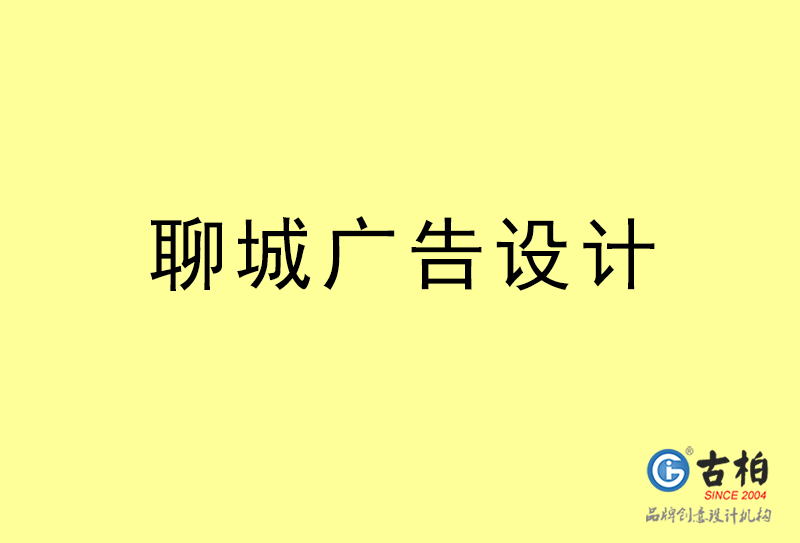 聊城广告设计

古柏
SINCE 2004
品牌创意设计机构